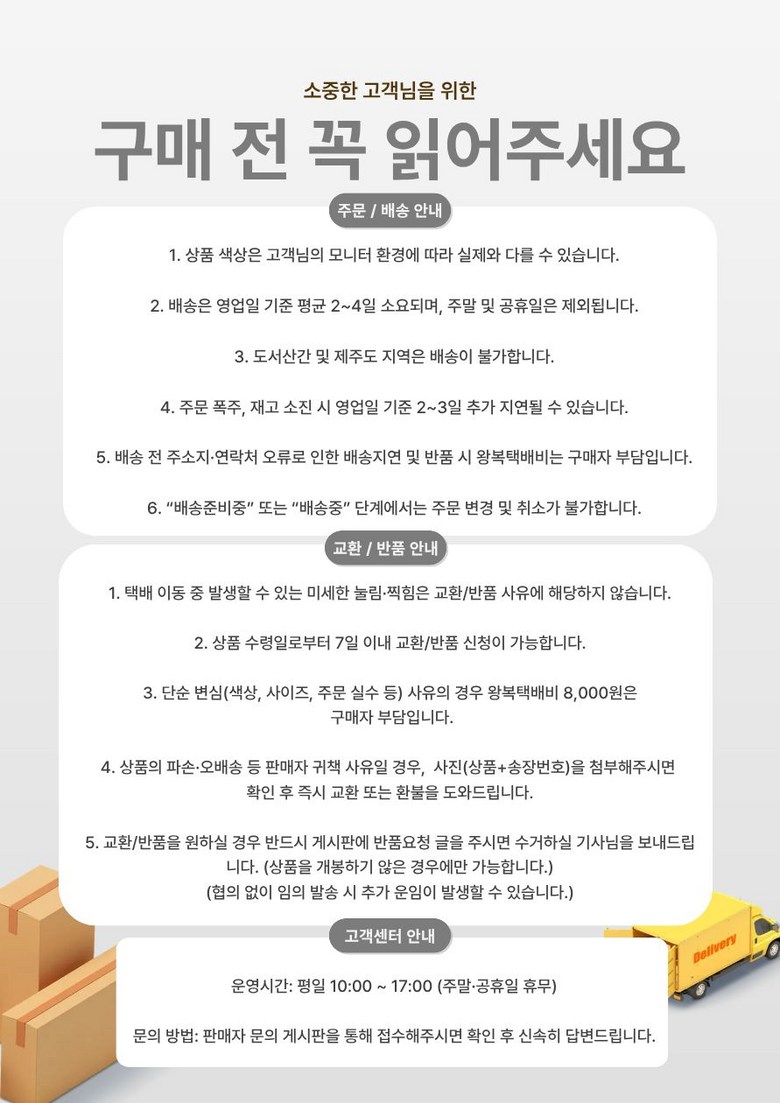 소중한 고객님을 위한

구매 전 꼭 읽어주세요

주문 / 배송 안내

1. 상품 색상은 고객님의 모니터 환경에 따라 실제와 다를 수 있습니다.

2. 배송은 영업일 기준 평균 2~4일 소요되며, 주말 및 공휴일은 제외됩니다.

3. 도서산간 및 제주도 지역은 배송이 불가합니다.

4. 주문 폭주, 재고 소진 시 영업일 기준 2~3일 추가 지연될 수 있습니다.

5. 배송 전 주소지·연락처 오류로 인한 배송지연 및 반품 시 왕복택배비는 구매자 부담입니다.

6. "배송준비중" 또는 "배송중" 단계에서는 주문 변경 및 취소가 불가합니다.

교환 / 반품 안내

1. 택배 이동 중 발생할 수 있는 미세한 눌림·찍힘은 교환/반품 사유에 해당하지 않습니다.

2. 상품 수령일로부터 7일 이내 교환/반품 신청이 가능합니다.

3. 단순 변심(색상, 사이즈, 주문 실수 등) 사유의 경우 왕복택배비 8,000원은 구매자 부담입니다.

4. 상품의 파손·오배송 등 판매자 귀책 사유일 경우, 사진(상품+송장번호)을 첨부해주시면 확인 후 즉시 교환 또는 환불을 도와드립니다.

5. 교환/반품을 원하실 경우 반드시 게시판에 반품요청 글을 주시면 수거하실 기사님을 보내드립니다. (상품을 개봉하기 않은 경우에만 가능합니다.)
(협의 없이 임의 발송 시 추가 운임이 발생할 수 있습니다.)

고객센터 안내

운영시간: 평일 10:00 ~ 17:00 (주말·공휴일 휴무)

문의 방법: 판매자 문의 게시판을 통해 접수해주시면 확인 후 신속히 답변드립니다.

Delivery